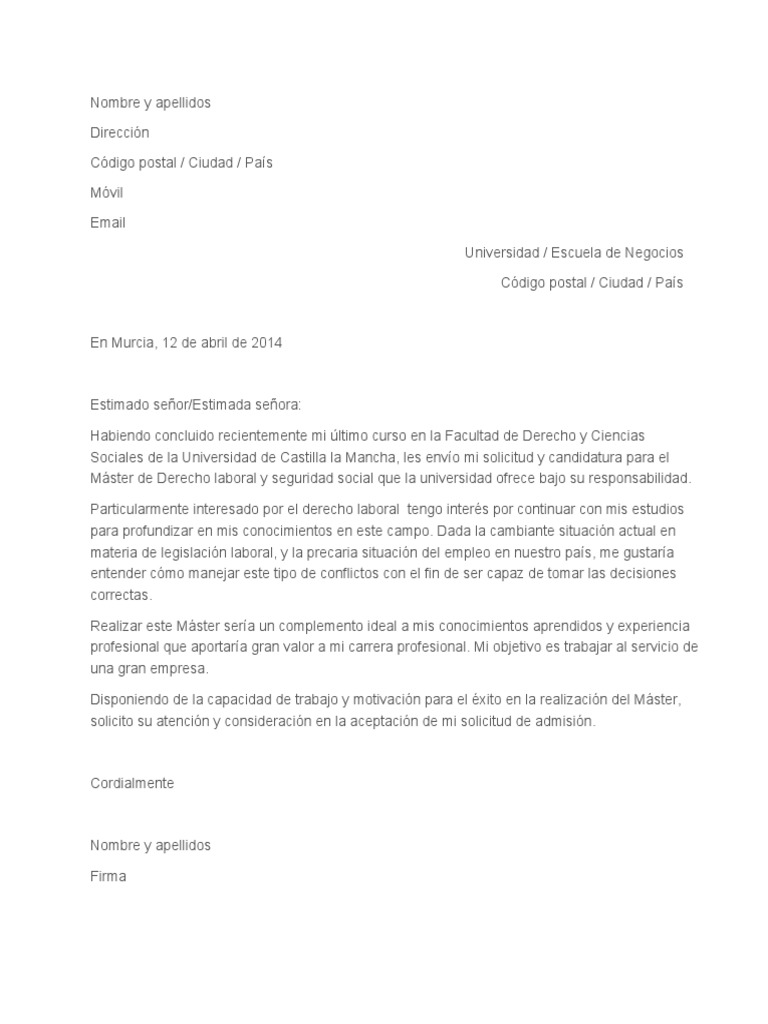 Nombre y apellidos

Dirección

Código postal / Ciudad / País

Móvil

Email

Universidad / Escuela de Negocios

Código postal / Ciudad / País

En Murcia, 12 de abril de 2014

Estimado señor/Estimada señora:

Habiendo concluido recientemente mi último curso en la Facultad de Derecho y Ciencias Sociales de la Universidad de Castilla la Mancha, les envío mi solicitud y candidatura para el Máster de Derecho laboral y seguridad social que la universidad ofrece bajo su responsabilidad.

Particularmente interesado por el derecho laboral tengo interés por continuar con mis estudios para profundizar en mis conocimientos en este campo. Dada la cambiante situación actual en materia de legislación laboral, y la precaria situación del empleo en nuestro país, me gustaría entender cómo manejar este tipo de conflictos con el fin de ser capaz de tomar las decisiones correctas.

Realizar este Máster sería un complemento ideal a mis conocimientos aprendidos y experiencia profesional que aportaría gran valor a mi carrera profesional. Mi objetivo es trabajar al servicio de una gran empresa.

Disponiendo de la capacidad de trabajo y motivación para el éxito en la realización del Máster, solicito su atención y consideración en la aceptación de mi solicitud de admisión.

Cordialmente

Nombre y apellidos

Firma